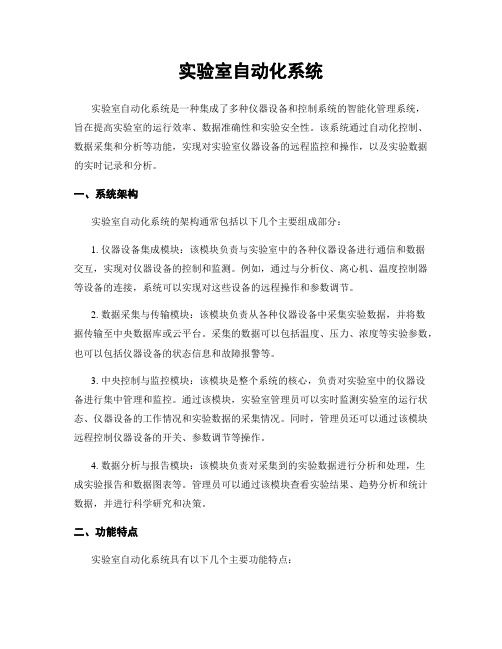 实验室自动化系统

实验室自动化系统是一种集成了多种仪器设备和控制系统的智能化管理系统，旨在提高实验室的运行效率、数据准确性和实验安全性。该系统通过自动化控制、数据采集和分析等功能，实现对实验室仪器设备的远程监控和操作，以及实验数据的实时记录和分析。

一、系统架构

实验室自动化系统的架构通常包括以下几个主要组成部分：

1. 仪器设备集成模块：该模块负责与实验室中的各种仪器设备进行通信和数据交互，实现对仪器设备的控制和监测。例如，通过与分析仪、离心机、温度控制器等设备的连接，系统可以实现对这些设备的远程操作和参数调节。

2. 数据采集与传输模块：该模块负责从各种仪器设备中采集实验数据，并将数据传输至中央数据库或云平台。采集的数据可以包括温度、压力、浓度等实验参数，也可以包括仪器设备的状态信息和故障报警等。

3. 中央控制与监控模块：该模块是整个系统的核心，负责对实验室中的仪器设备进行集中管理和监控。通过该模块，实验室管理员可以实时监测实验室的运行状态、仪器设备的工作情况和实验数据的采集情况。同时，管理员还可以通过该模块远程控制仪器设备的开关、参数调节等操作。

4. 数据分析与报告模块：该模块负责对采集到的实验数据进行分析和处理，生成实验报告和数据图表等。管理员可以通过该模块查看实验结果、趋势分析和统计数据，并进行科学研究和决策。

二、功能特点

实验室自动化系统具有以下几个主要功能特点：